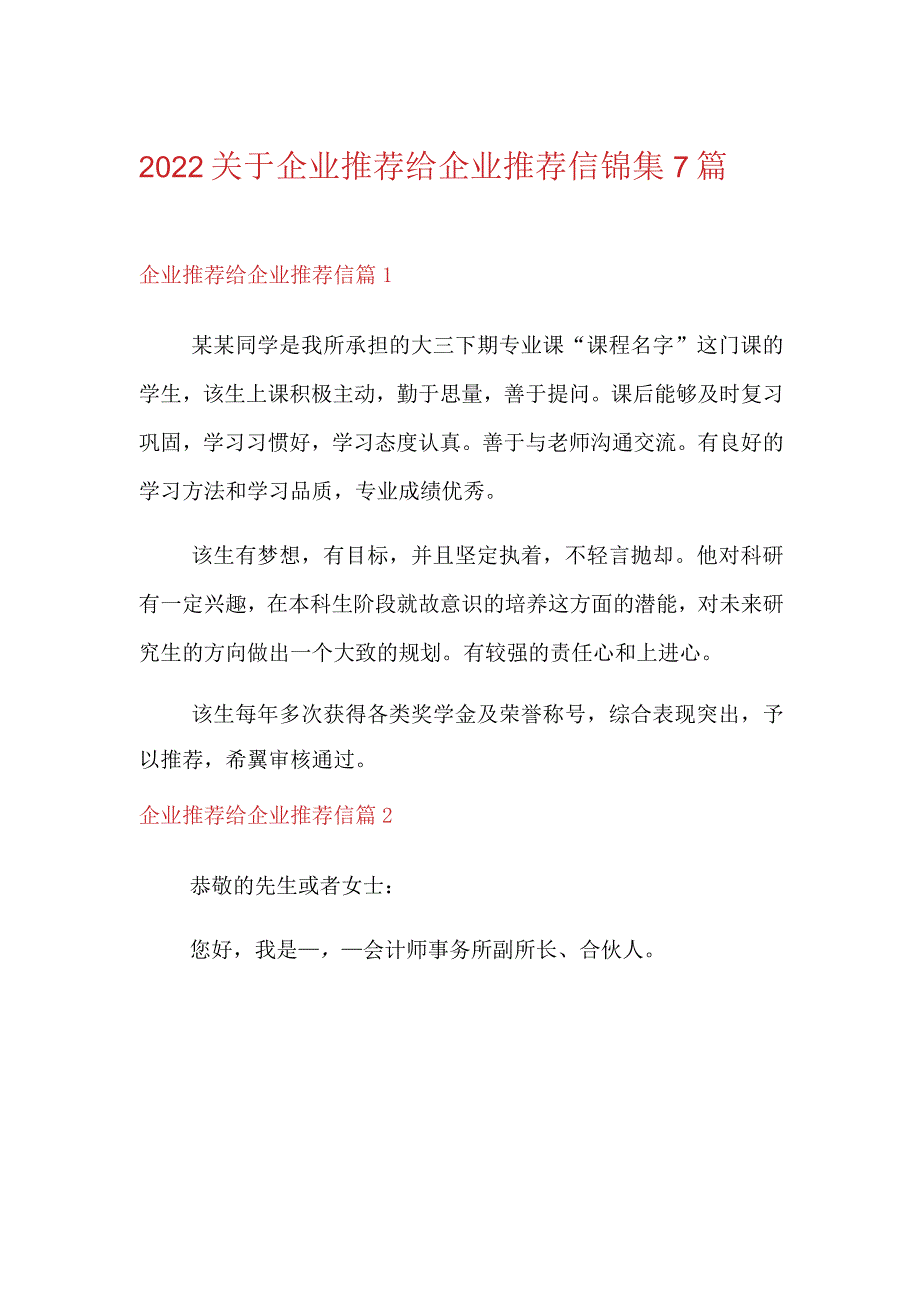 2022关于企业推荐给企业推荐信锦集7篇

企业推荐给企业推荐信篇1

某某同学是我所承担的大三下期专业课“课程名字”这门课的学生，该生上课积极主动，勤于思量，善于提问。课后能够及时复习巩固，学习习惯好，学习态度认真。善于与老师沟通交流。有良好的学习方法和学习品质，专业成绩优秀。

该生有梦想，有目标，并且坚定执着，不轻言抛却。他对科研有一定兴趣，在本科生阶段就故意识的培养这方面的潜能，对未来研究生的方向做出一个大致的规划。有较强的责任心和上进心。

该生每年多次获得各类奖学金及荣誉称号，综合表现突出，予以推荐，希翼审核通过。

企业推荐给企业推荐信篇2

恭敬的先生或者女士：

您好，我是—，—会计师事务所副所长、合伙人。